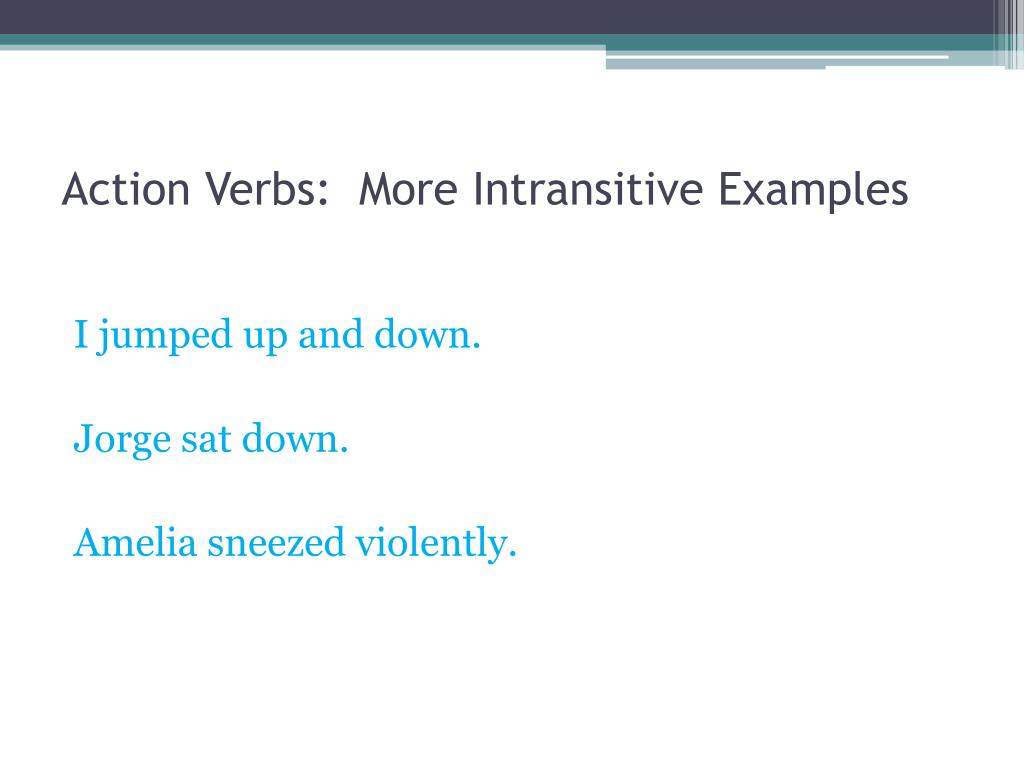 Action Verbs:  More Intransitive Examples

I jumped up and down.

Jorge sat down.

Amelia sneezed violently.